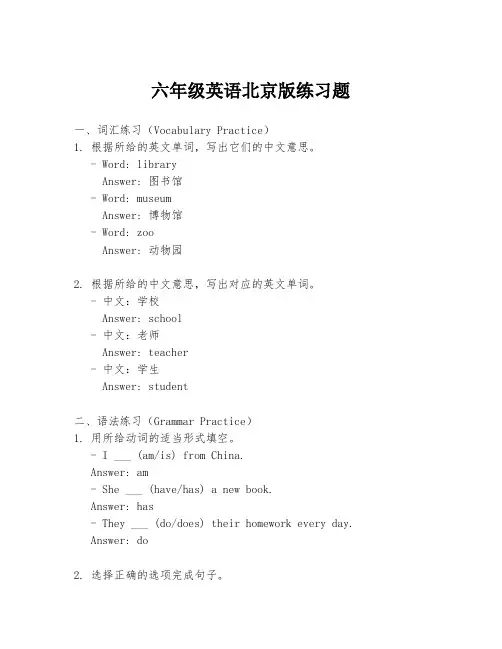 六年级英语北京版练习题

一、词汇练习（Vocabulary Practice）
1. 根据所给的英文单词，写出它们的中文意思。
- Word: library
Answer: 图书馆
- Word: museum
Answer: 博物馆
- Word: zoo
Answer: 动物园

2. 根据所给的中文意思，写出对应的英文单词。
- 中文：学校
Answer: school
- 中文：老师
Answer: teacher
- 中文：学生
Answer: student

二、语法练习（Grammar Practice）
1. 用所给动词的适当形式填空。
- I ___ (am/is) from China.
Answer: am
- She ___ (have/has) a new book.
Answer: has
- They ___ (do/does) their homework every day.
Answer: do

2. 选择正确的选项完成句子。